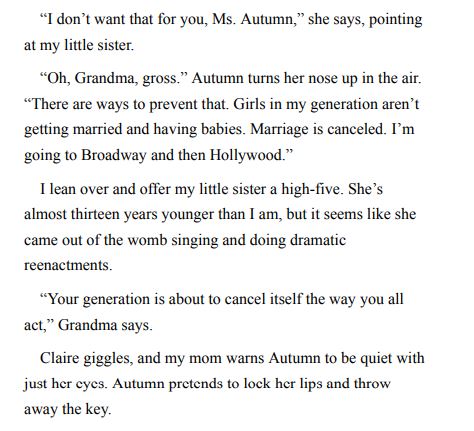 “I don’t want that for you, Ms. Autumn,” she says, pointing at my little sister.

“Oh, Grandma, gross.” Autumn turns her nose up in the air. “There are ways to prevent that. Girls in my generation aren’t getting married and having babies. Marriage is canceled. I’m going to Broadway and then Hollywood.”

I lean over and offer my little sister a high-five. She’s almost thirteen years younger than I am, but it seems like she came out of the womb singing and doing dramatic reenactments.

“Your generation is about to cancel itself the way you all act,” Grandma says.

Claire giggles, and my mom warns Autumn to be quiet with just her eyes. Autumn pretends to lock her lips and throw away the key.